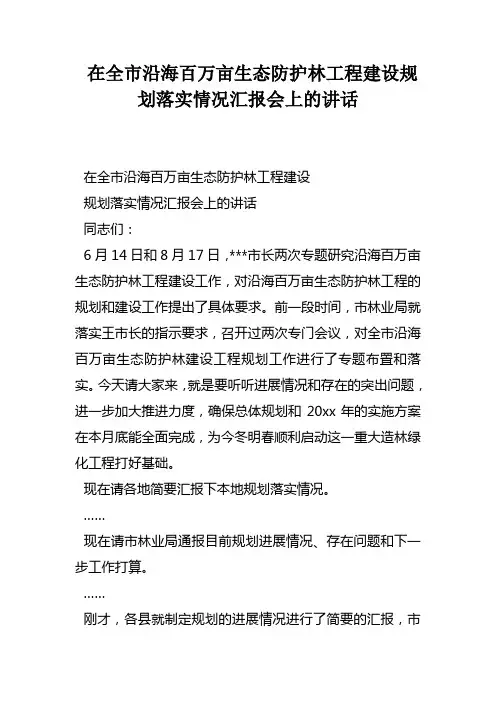 在全市沿海百万亩生态防护林工程建设规划落实情况汇报会上的讲话

在全市沿海百万亩生态防护林工程建设

规划落实情况汇报会上的讲话

同志们：

6 月 14 日和 8 月 17 日，***市长两次专题研究沿海百万亩生态防护林工程建设工作，对沿海百万亩生态防护林工程的规划和建设工作提出了具体要求。前一段时间，市林业局就落实王市长的指示要求，召开过两次专门会议，对全市沿海百万亩生态防护林建设工程规划工作进行了专题布置和落实。今天请大家来，就是要听听进展情况和存在的突出问题，进一步加大推进力度，确保总体规划和 20xx 年的实施方案在本月底能全面完成，为今冬明春顺利启动这一重大造林绿化工程打好基础。

现在请各地简要汇报下本地规划落实情况。

……

现在请市林业局通报目前规划进展情况、存在问题和下一步工作打算。

……

刚才，各县就制定规划的进展情况进行了简要的汇报，市